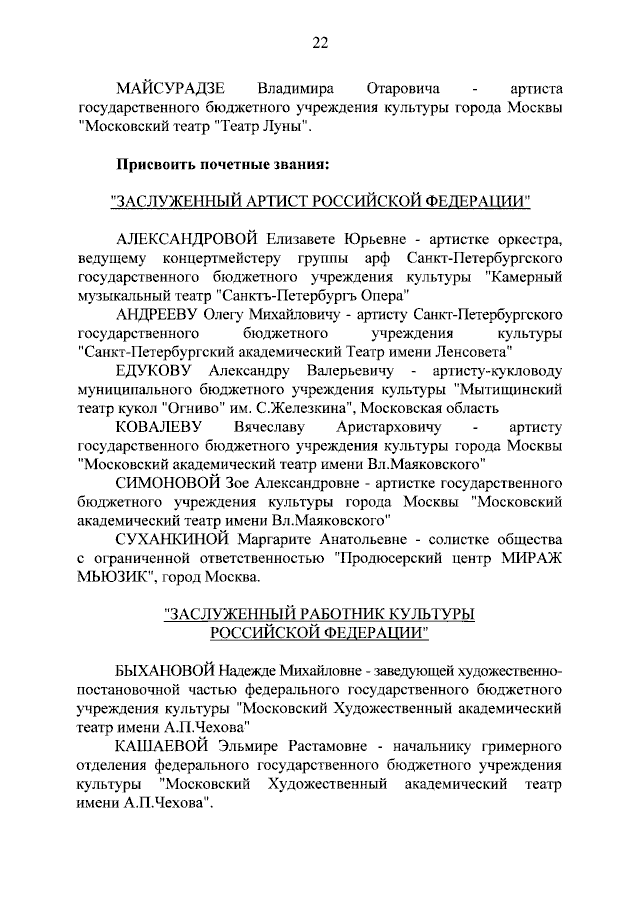 22

МАЙСУРАДЗЕ Владимира Отаровича - артиста государственного бюджетного учреждения культуры города Москвы "Московский театр "Театр Луны".

Присвоить почетные звания:

"ЗАСЛУЖЕННЫЙ АРТИСТ РОССИЙСКОЙ ФЕДЕРАЦИИ"

АЛЕКСАНДРОВОЙ Елизавете Юрьевне - артистке оркестра, ведущему концертмейстеру группы арф Санкт-Петербургского государственного бюджетного учреждения культуры "Камерный музыкальный театр "Санктъ-Петербургъ Опера"

АНДРЕЕВУ Олегу Михайловичу - артисту Санкт-Петербургского государственного бюджетного учреждения культуры "Санкт-Петербургский академический Театр имени Ленсовета"

ЕДУКОВУ Александру Валерьевичу - артисту-кукловоду муниципального бюджетного учреждения культуры "Мытищинский театр кукол "Огниво" им. С.Железкина", Московская область

КОВАЛЕВУ Вячеславу Аристарховичу - артисту государственного бюджетного учреждения культуры города Москвы "Московский академический театр имени Вл.Маяковского"

СИМОНОВОЙ Зое Александровне - артистке государственного бюджетного учреждения культуры города Москвы "Московский академический театр имени Вл.Маяковского"

СУХАНКИНОЙ Маргарите Анатольевне - солистке общества с ограниченной ответственностью "Продюсерский центр МИРАЖ МЬЮЗИК", город Москва.

"ЗАСЛУЖЕННЫЙ РАБОТНИК КУЛЬТУРЫ РОССИЙСКОЙ ФЕДЕРАЦИИ"

БЫХАНОВОЙ Надежде Михайловне - заведующей художественно-постановочной частью федерального государственного бюджетного учреждения культуры "Московский Художественный академический театр имени А.П.Чехова"

КАШАЕВОЙ Эльмире Растамовне - начальнику гримерного отделения федерального государственного бюджетного учреждения культуры "Московский Художественный академический театр имени А.П.Чехова".